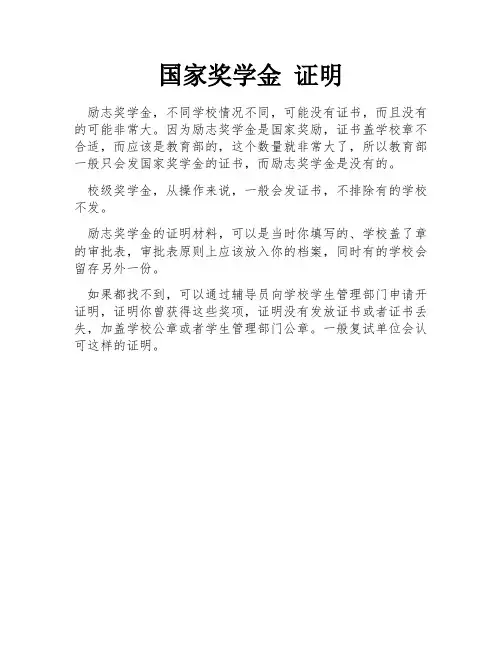 国家奖学金 证明

励志奖学金，不同学校情况不同，可能没有证书，而且没有的可能非常大。因为励志奖学金是国家奖励，证书盖学校章不合适，而应该是教育部的，这个数量就非常大了，所以教育部一般只会发国家奖学金的证书，而励志奖学金是没有的。

校级奖学金，从操作来说，一般会发证书，不排除有的学校不发。

励志奖学金的证明材料，可以是当时你填写的、学校盖了章的审批表，审批表原则上应该放入你的档案，同时有的学校会留存另外一份。

如果都找不到，可以通过辅导员向学校学生管理部门申请开证明，证明你曾获得这些奖项，证明没有发放证书或者证书丢失，加盖学校公章或者学生管理部门公章。一般复试单位会认可这样的证明。